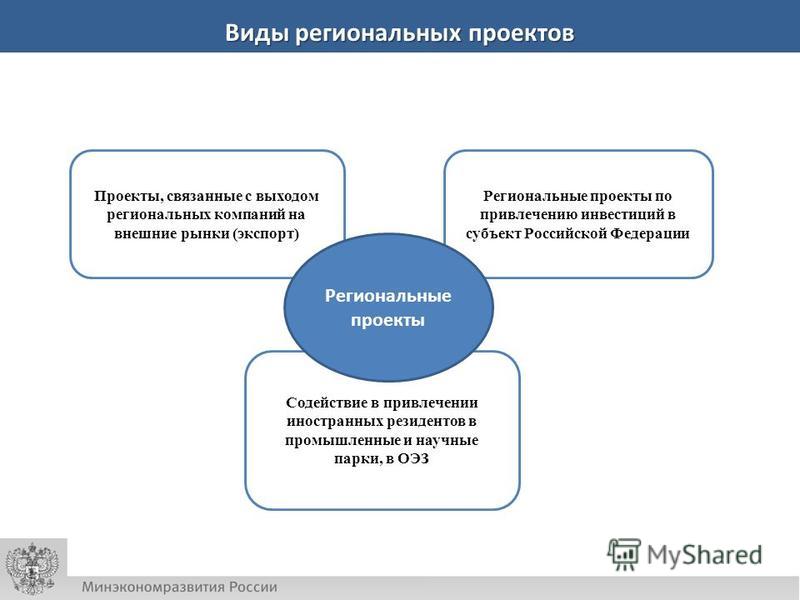 Виды региональных проектов

Проекты, связанные с выходом региональных компаний на внешние рынки (экспорт)

Региональные проекты по привлечению инвестиций в субъект Российской Федерации

Региональные проекты

Содействие в привлечении иностранных резидентов в промышленные и научные парки, в ОЭЗ

MyShared

Минэкономразвития России